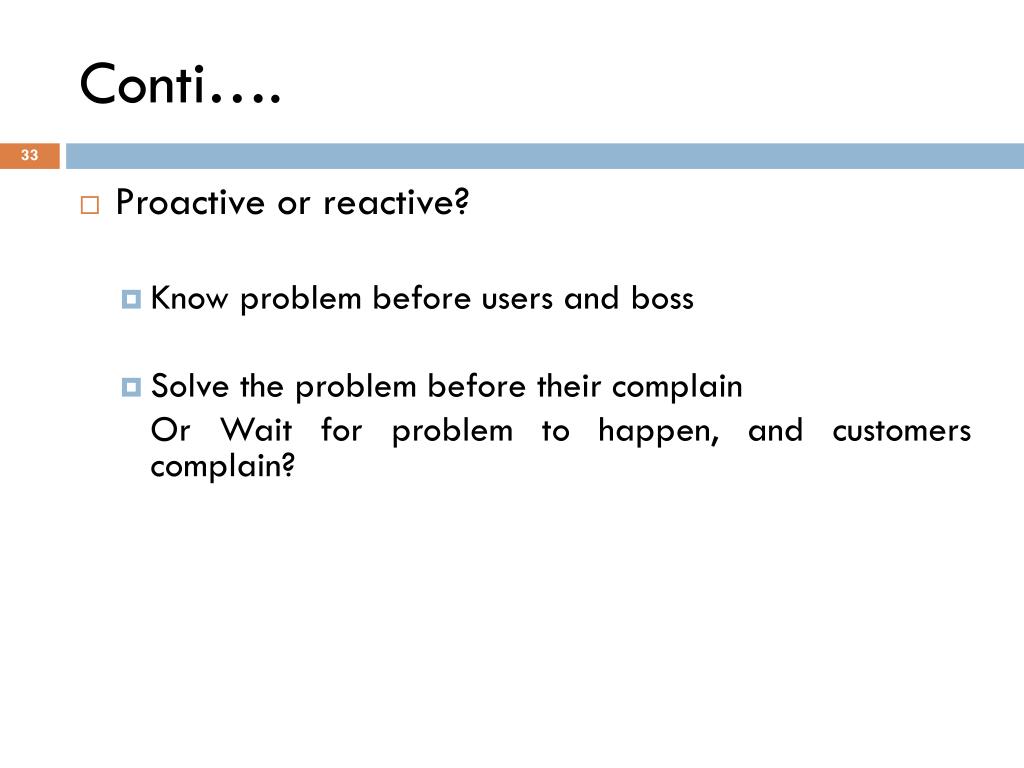 Conti….

33

Proactive or reactive?

Know problem before users and boss

Solve the problem before their complain

Or Wait for problem to happen, and customers complain?